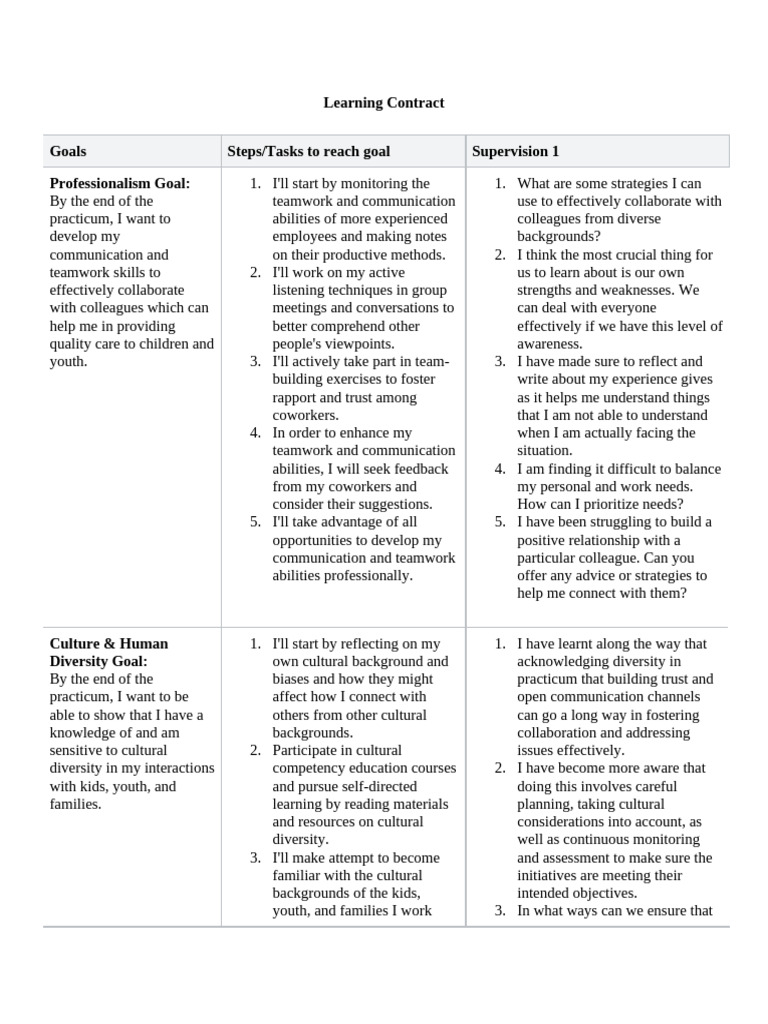 Learning Contract

| Goals | Steps/Tasks to reach goal | Supervision 1 |
|---|---|---|
| **Professionalism Goal:** By the end of the practicum, I want to develop my communication and teamwork skills to effectively collaborate with colleagues which can help me in providing quality care to children and youth. | 1. I'll start by monitoring the teamwork and communication abilities of more experienced employees and making notes on their productive methods. 2. I'll work on my active listening techniques in group meetings and conversations to better comprehend other people's viewpoints. 3. I'll actively take part in team-building exercises to foster rapport and trust among coworkers. 4. In order to enhance my teamwork and communication abilities, I will seek feedback from my coworkers and consider their suggestions. 5. I'll take advantage of all opportunities to develop my communication and teamwork abilities professionally. | 1. What are some strategies I can use to effectively collaborate with colleagues from diverse backgrounds? 2. I think the most crucial thing for us to learn about is our own strengths and weaknesses. We can deal with everyone effectively if we have this level of awareness. 3. I have made sure to reflect and write about my experience gives as it helps me understand things that I am not able to understand when I am actually facing the situation. 4. I am finding it difficult to balance my personal and work needs. How can I prioritize needs? 5. I have been struggling to build a positive relationship with a particular colleague. Can you offer any advice or strategies to help me connect with them? |
| **Culture & Human Diversity Goal:** By the end of the practicum, I want to be able to show that I have a knowledge of and am sensitive to cultural diversity in my interactions with kids, youth, and families. | 1. I'll start by reflecting on my own cultural background and biases and how they might affect how I connect with others from other cultural backgrounds. 2. Participate in cultural competency education courses and pursue self-directed learning by reading materials and resources on cultural diversity. 3. I'll make attempt to become familiar with the cultural backgrounds of the kids, youth, and families I work | 1. I have learnt along the way that acknowledging diversity in practicum that building trust and open communication channels can go a long way in fostering collaboration and addressing issues effectively. 2. I have become more aware that doing this involves careful planning, taking cultural considerations into account, as well as continuous monitoring and assessment to make sure the initiatives are meeting their intended objectives. 3. In what ways can we ensure that |